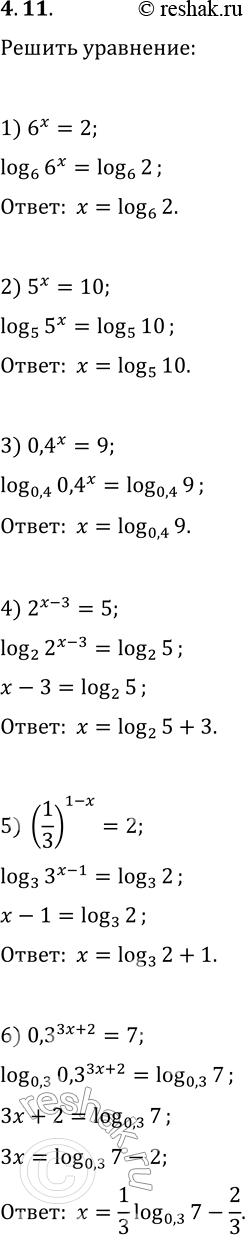 4.11. © reshak.ru

Решить уравнение:

1) $6^x = 2$;

$\log_6 6^x = \log_6 2$;

Ответ: $x = \log_6 2$.

2) $5^x = 10$;

$\log_5 5^x = \log_5 10$;

Ответ: $x = \log_5 10$.

3) $0,4^x = 9$;

$\log_{0,4} 0,4^x = \log_{0,4} 9$;

Ответ: $x = \log_{0,4} 9$.

4) $2^{x-3} = 5$;

$\log_2 2^{x-3} = \log_2 5$;

$x - 3 = \log_2 5$;

Ответ: $x = \log_2 5 + 3$.

5) $\left(\frac{1}{3}\right)^{1-x} = 2$;

$\log_3 3^{x-1} = \log_3 2$;

$x - 1 = \log_3 2$;

Ответ: $x = \log_3 2 + 1$.

6) $0,3^{3x+2} = 7$;

$\log_{0,3} 0,3^{3x+2} = \log_{0,3} 7$;

$3x + 2 = \log_{0,3} 7$;

$3x = \log_{0,3} 7 - 2$;

Ответ: $x = \frac{1}{3}\log_{0,3} 7 - \frac{2}{3}$.